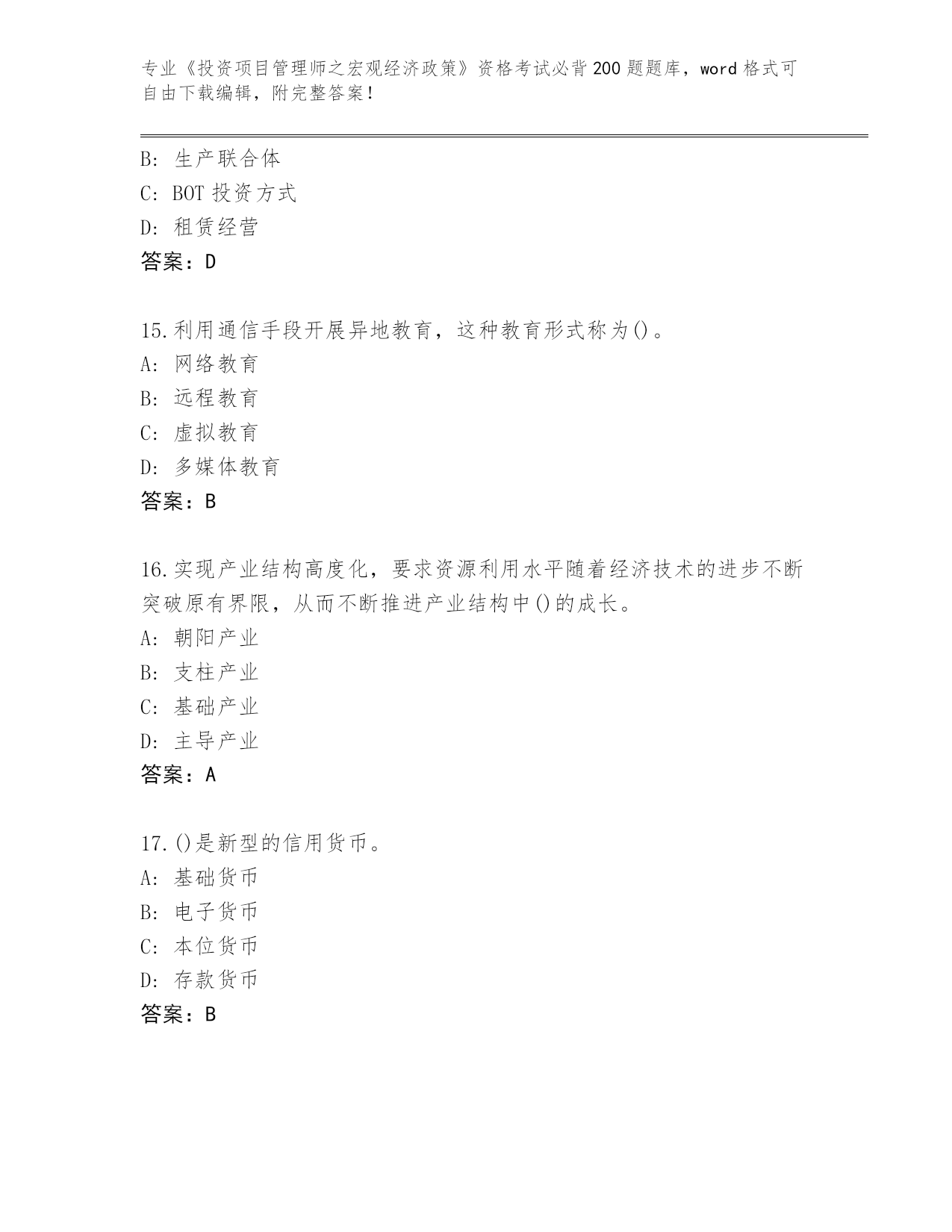 专业《投资项目管理师之宏观经济政策》资格考试必背200题题库，word格式可自由下载编辑，附完整答案！

B: 生产联合体
C: BOT投资方式
D: 租赁经营
答案：D

15.利用通信手段开展异地教育，这种教育形式称为()。
A: 网络教育
B: 远程教育
C: 虚拟教育
D: 多媒体教育
答案：B

16.实现产业结构高度化，要求资源利用水平随着经济技术的进步不断突破原有界限，从而不断推进产业结构中()的成长。
A: 朝阳产业
B: 支柱产业
C: 基础产业
D: 主导产业
答案：A

17.()是新型的信用货币。
A: 基础货币
B: 电子货币
C: 本位货币
D: 存款货币
答案：B